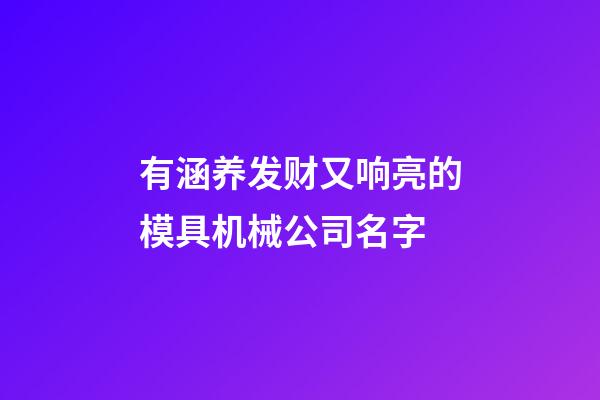 有涵养发财又响亮的模具机械公司名字